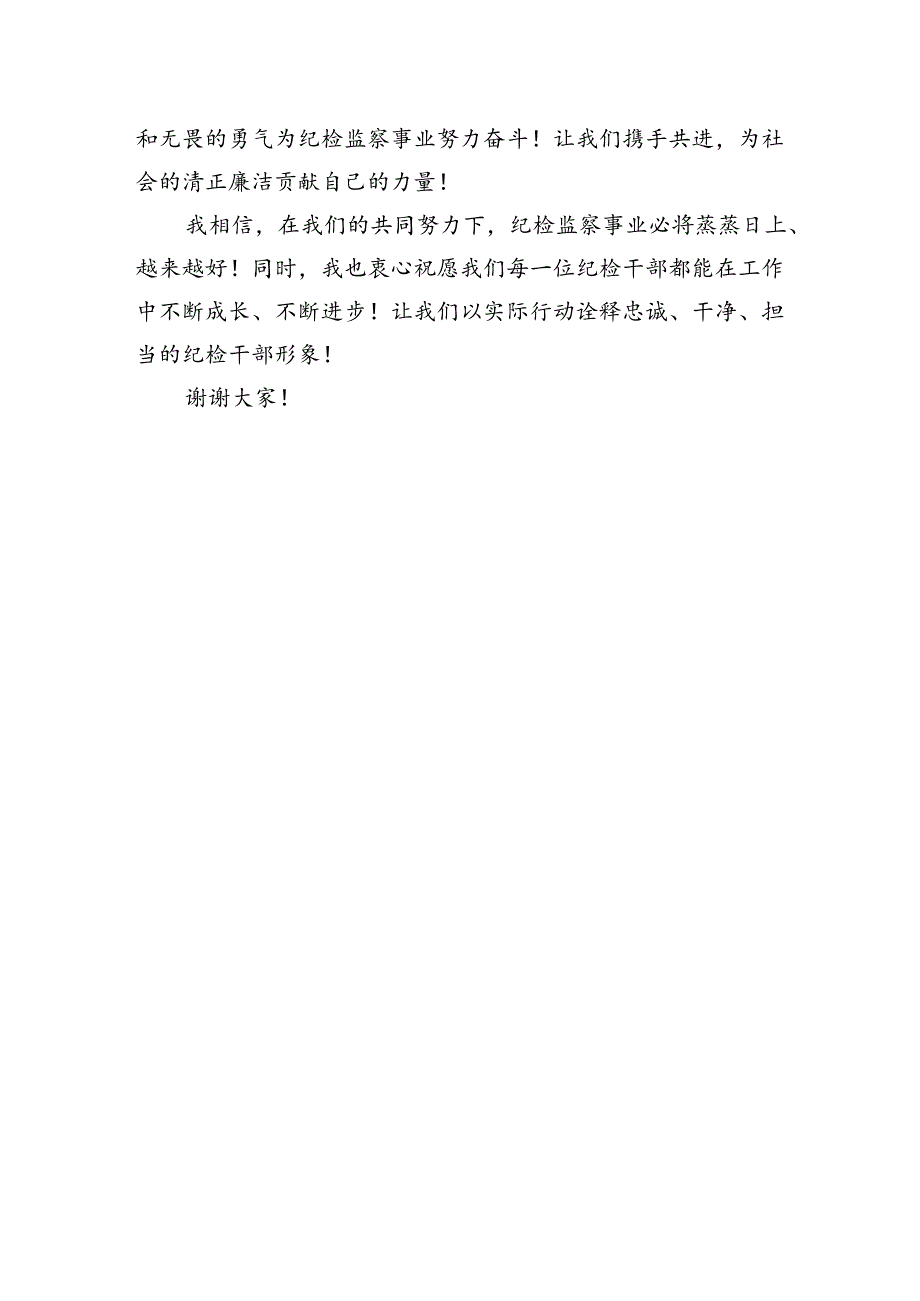 和无畏的勇气为纪检监察事业努力奋斗！让我们携手共进，为社会的清正廉洁贡献自己的力量！

我相信，在我们的共同努力下，纪检监察事业必将蒸蒸日上、越来越好！同时，我也衷心祝愿我们每一位纪检干部都能在工作中不断成长、不断进步！让我们以实际行动诠释忠诚、干净、担当的纪检干部形象！

谢谢大家！